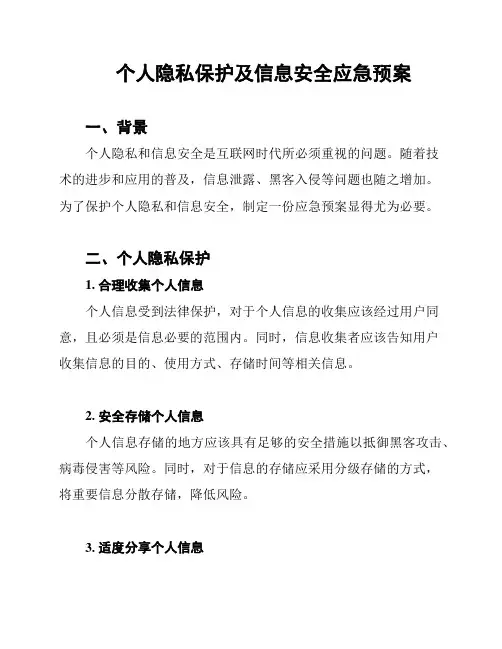 个人隐私保护及信息安全应急预案

一、背景

个人隐私和信息安全是互联网时代所必须重视的问题。随着技术的进步和应用的普及，信息泄露、黑客入侵等问题也随之增加。为了保护个人隐私和信息安全，制定一份应急预案显得尤为必要。

二、个人隐私保护

1. 合理收集个人信息

个人信息受到法律保护，对于个人信息的收集应该经过用户同意，且必须是信息必要的范围内。同时，信息收集者应该告知用户收集信息的目的、使用方式、存储时间等相关信息。

2. 安全存储个人信息

个人信息存储的地方应该具有足够的安全措施以抵御黑客攻击、病毒侵害等风险。同时，对于信息的存储应采用分级存储的方式，将重要信息分散存储，降低风险。

3. 适度分享个人信息